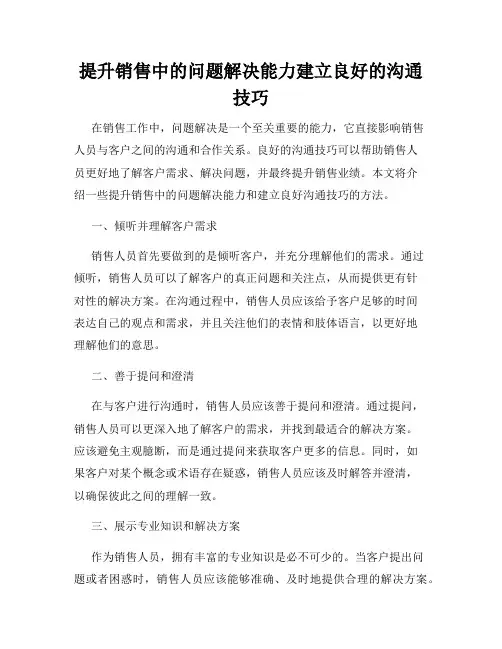 提升销售中的问题解决能力建立良好的沟通技巧

在销售工作中，问题解决是一个至关重要的能力，它直接影响销售人员与客户之间的沟通和合作关系。良好的沟通技巧可以帮助销售人员更好地了解客户需求、解决问题，并最终提升销售业绩。本文将介绍一些提升销售中的问题解决能力和建立良好沟通技巧的方法。

一、倾听并理解客户需求

销售人员首先要做到的是倾听客户，并充分理解他们的需求。通过倾听，销售人员可以了解客户的真正问题和关注点，从而提供更有针对性的解决方案。在沟通过程中，销售人员应该给予客户足够的时间表达自己的观点和需求，并且关注他们的表情和肢体语言，以更好地理解他们的意思。

二、善于提问和澄清

在与客户进行沟通时，销售人员应该善于提问和澄清。通过提问，销售人员可以更深入地了解客户的需求，并找到最适合的解决方案。应该避免主观臆断，而是通过提问来获取客户更多的信息。同时，如果客户对某个概念或术语存在疑惑，销售人员应该及时解答并澄清，以确保彼此之间的理解一致。

三、展示专业知识和解决方案

作为销售人员，拥有丰富的专业知识是必不可少的。当客户提出问题或者困惑时，销售人员应该能够准确、及时地提供合理的解决方案。